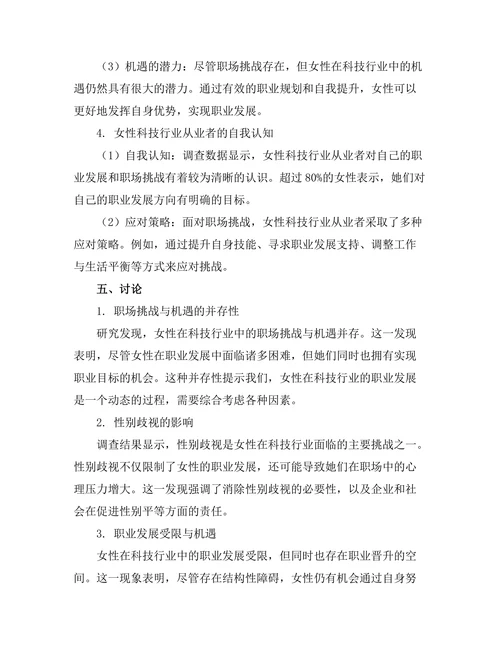 （3）机遇的潜力：尽管职场挑战存在，但女性在科技行业中的机遇仍然具有很大的潜力。通过有效的职业规划和自我提升，女性可以更好地发挥自身优势，实现职业发展。

4. 女性科技行业从业者的自我认知

（1）自我认知：调查数据显示，女性科技行业从业者对自己的职业发展和职场挑战有着较为清晰的认识。超过 80%的女性表示，她们对自己的职业发展方向有明确的目标。

（2）应对策略：面对职场挑战，女性科技行业从业者采取了多种应对策略。例如，通过提升自身技能、寻求职业发展支持、调整工作与生活平衡等方式来应对挑战。

五、讨论

1. 职场挑战与机遇的并存性

研究发现，女性在科技行业中的职场挑战与机遇并存。这一发现表明，尽管女性在职业发展中面临诸多困难，但她们同时也拥有实现职业目标的机会。这种并存性提示我们，女性在科技行业的职业发展是一个动态的过程，需要综合考虑各种因素。

2. 性别歧视的影响

调查结果显示，性别歧视是女性在科技行业面临的主要挑战之一。性别歧视不仅限制了女性的职业发展，还可能导致她们在职场中的心理压力增大。这一发现强调了消除性别歧视的必要性，以及企业和社会在促进性别平等方面的责任。

3. 职业发展受限与机遇

女性在科技行业中的职业发展受限，但同时也存在职业晋升的空间。这一现象表明，尽管存在结构性障碍，女性仍有机会通过自身努